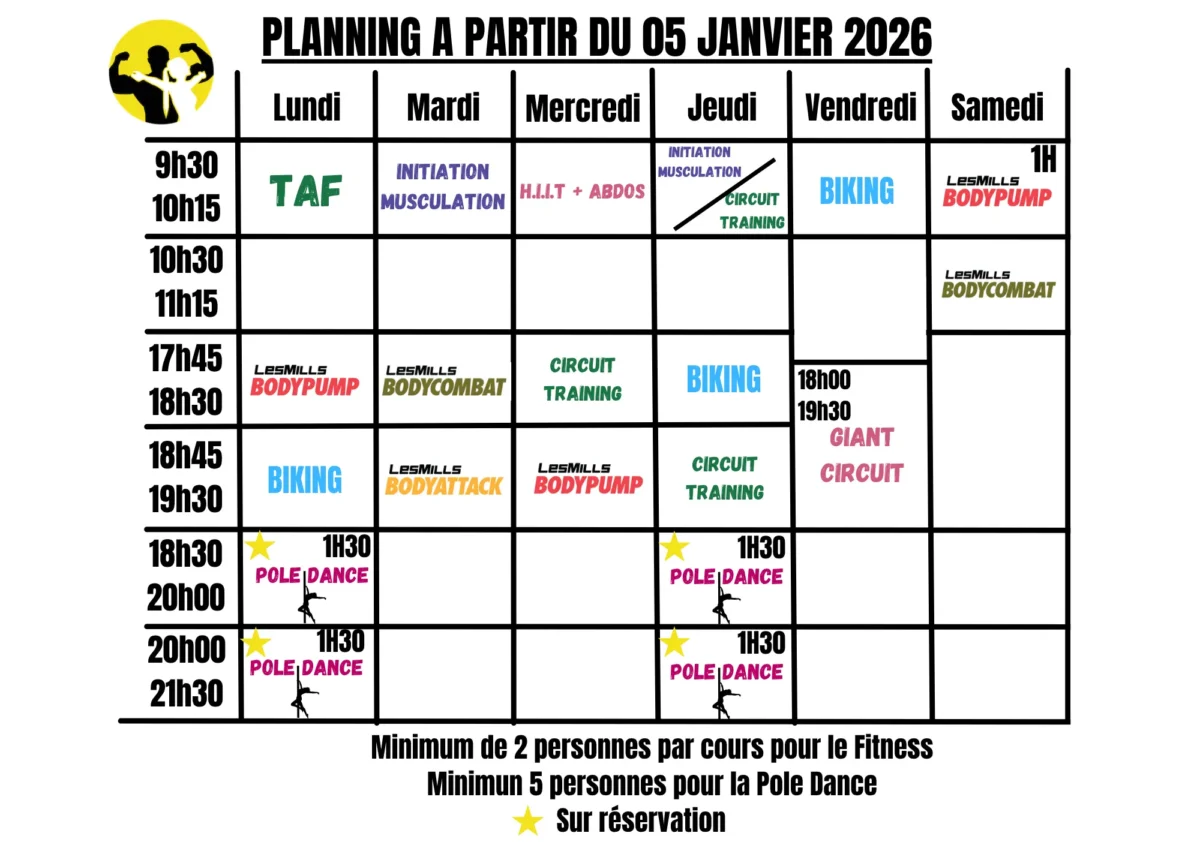 PLANNING A PARTIR DU 05 JANVIER 2026

| | Lundi | Mardi | Mercredi | Jeudi | Vendredi | Samedi |
|---|---|---|---|---|---|---|
| 9h30 10h15 | TAF | INITIATION MUSCULATION | H.I.I.T + ABDOS | INITIATION MUSCULATION / CIRCUIT TRAINING | BIKING | 1H LesMills BODYPUMP |
| 10h30 11h15 | | | | | | LesMills BODYCOMBAT |
| 17h45 18h30 | LesMills BODYPUMP | LesMills BODYCOMBAT | CIRCUIT TRAINING | BIKING | 18h00 19h30 GIANT CIRCUIT | |
| 18h45 19h30 | BIKING | LesMills BODYATTACK | LesMills BODYPUMP | CIRCUIT TRAINING | | |
| 18h30 20h00 | 1H30 POLE DANCE | | | 1H30 POLE DANCE | | |
| 20h00 21h30 | 1H30 POLE DANCE | | | 1H30 POLE DANCE | | |

Minimum de 2 personnes par cours pour le Fitness
Minimun 5 personnes pour la Pole Dance
Sur réservation